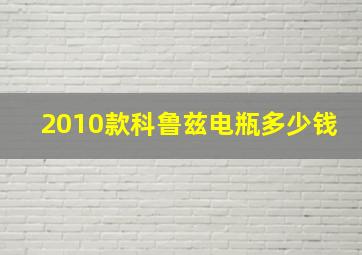 2010款科鲁兹电瓶多少钱